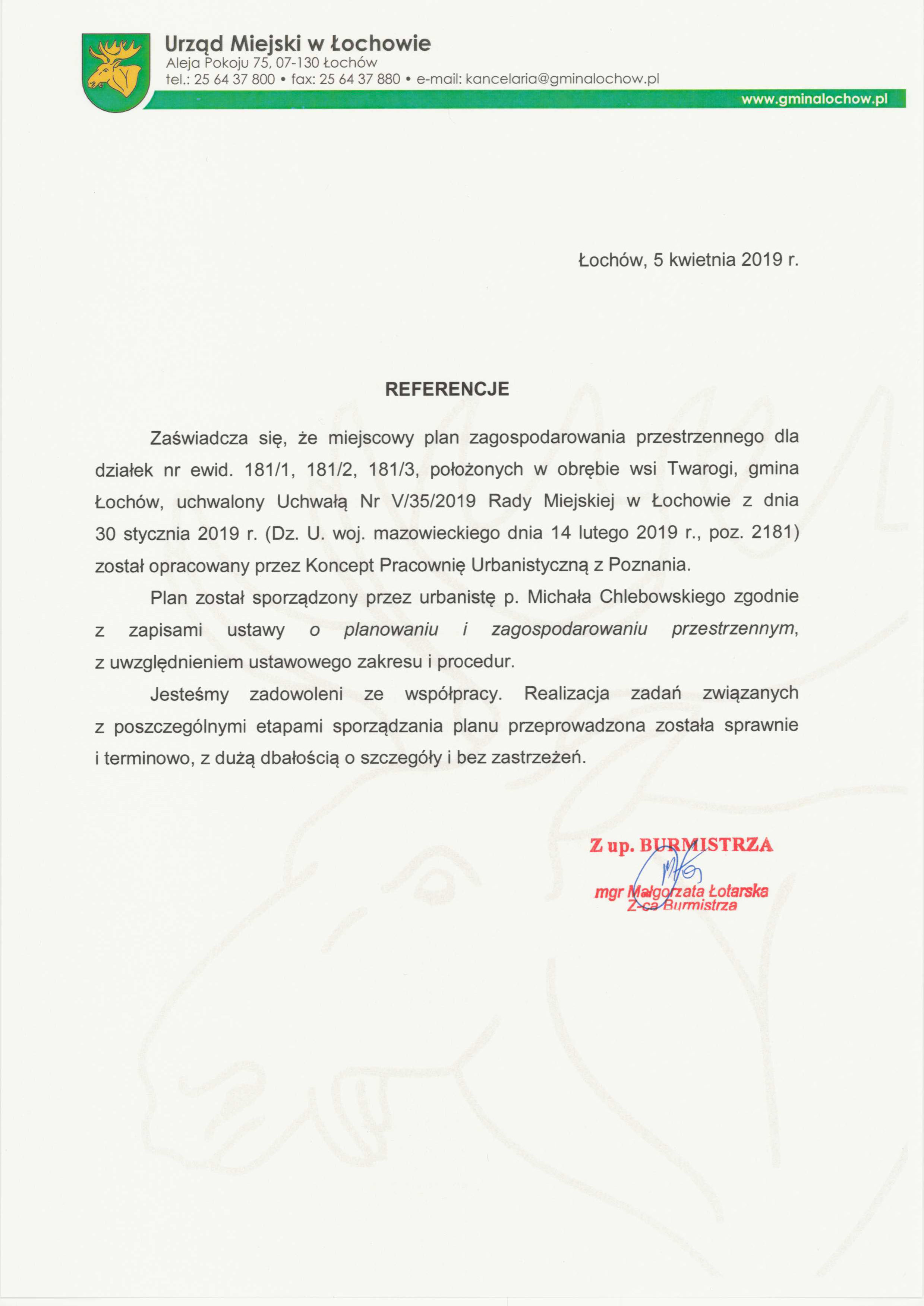 Urząd Miejski w Łochowie
Aleja Pokoju 75, 07-130 Łochów
tel.: 25 64 37 800 • fax: 25 64 37 880 • e-mail: kancelaria@gminalochow.pl
www.gminalochow.pl

Łochów, 5 kwietnia 2019 r.

REFERENCJE

Zaświadcza się, że miejscowy plan zagospodarowania przestrzennego dla działek nr ewid. 181/1, 181/2, 181/3, położonych w obrębie wsi Twarogi, gmina Łochów, uchwalony Uchwałą Nr V/35/2019 Rady Miejskiej w Łochowie z dnia 30 stycznia 2019 r. (Dz. U. woj. mazowieckiego dnia 14 lutego 2019 r., poz. 2181) został opracowany przez Koncept Pracownię Urbanistyczną z Poznania.

Plan został sporządzony przez urbanistę p. Michała Chlebowskiego zgodnie z zapisami ustawy o planowaniu i zagospodarowaniu przestrzennym, z uwzględnieniem ustawowego zakresu i procedur.

Jesteśmy zadowoleni ze współpracy. Realizacja zadań związanych z poszczególnymi etapami sporządzania planu przeprowadzona została sprawnie i terminowo, z dużą dbałością o szczegóły i bez zastrzeżeń.

Z up. BURMISTRZA
mgr Małgorzata Łotarska
Z-ca Burmistrza